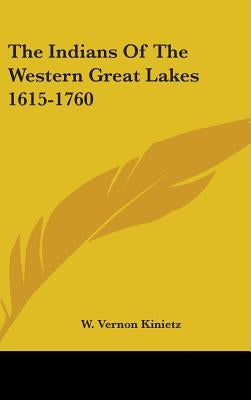 The Indians Of The Western Great Lakes 1615-1760

W. Vernon Kinietz